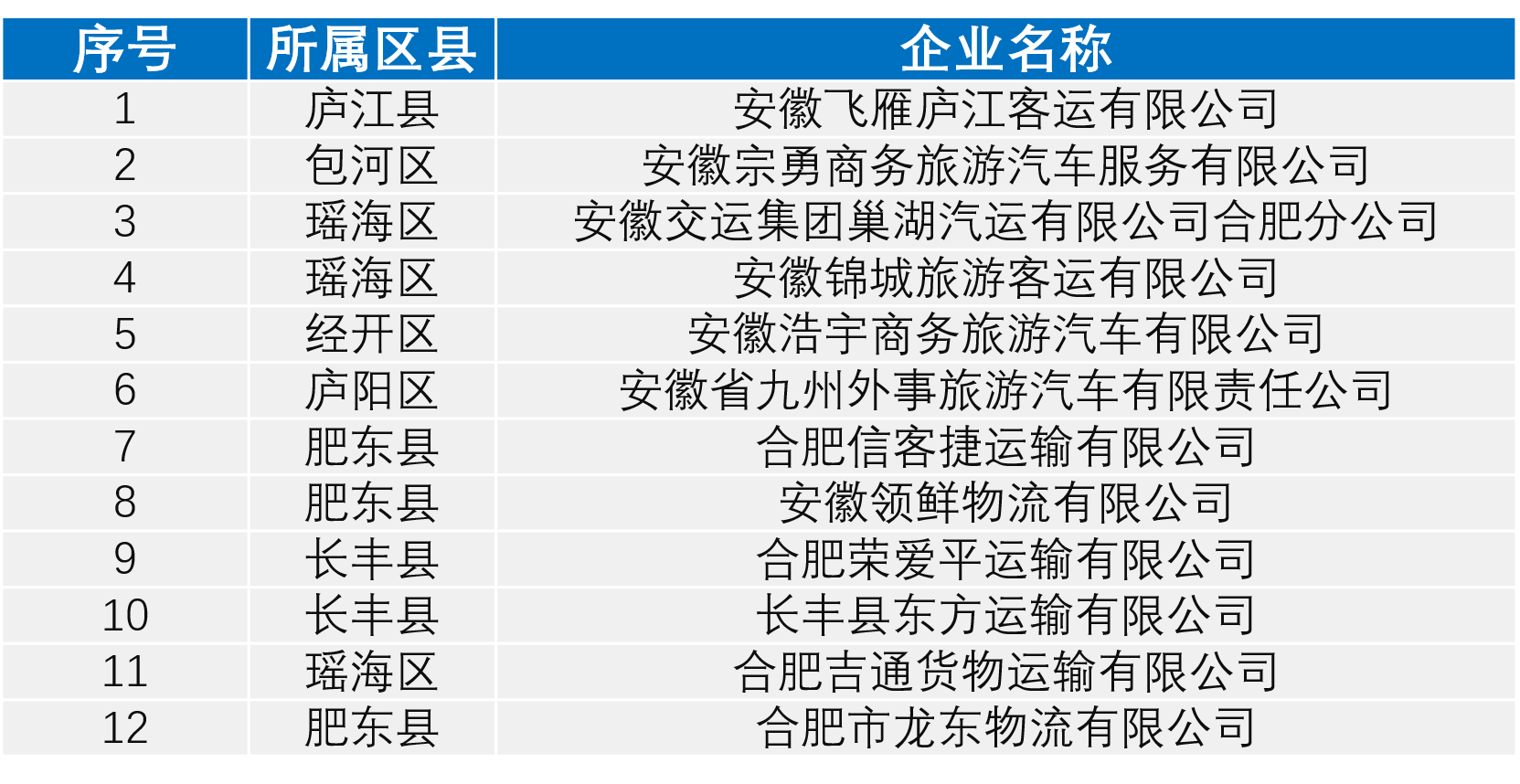 | 序号 | 所属区县 | 企业名称 |
|---|---|---|
| 1 | 庐江县 | 安徽飞雁庐江客运有限公司 |
| 2 | 包河区 | 安徽宗勇商务旅游汽车服务有限公司 |
| 3 | 瑶海区 | 安徽交运集团巢湖汽运有限公司合肥分公司 |
| 4 | 瑶海区 | 安徽锦城旅游客运有限公司 |
| 5 | 经开区 | 安徽浩宇商务旅游汽车有限公司 |
| 6 | 庐阳区 | 安徽省九州外事旅游汽车有限责任公司 |
| 7 | 肥东县 | 合肥信客捷运输有限公司 |
| 8 | 肥东县 | 安徽领鲜物流有限公司 |
| 9 | 长丰县 | 合肥荣爱平运输有限公司 |
| 10 | 长丰县 | 长丰县东方运输有限公司 |
| 11 | 瑶海区 | 合肥吉通货物运输有限公司 |
| 12 | 肥东县 | 合肥市龙东物流有限公司 |